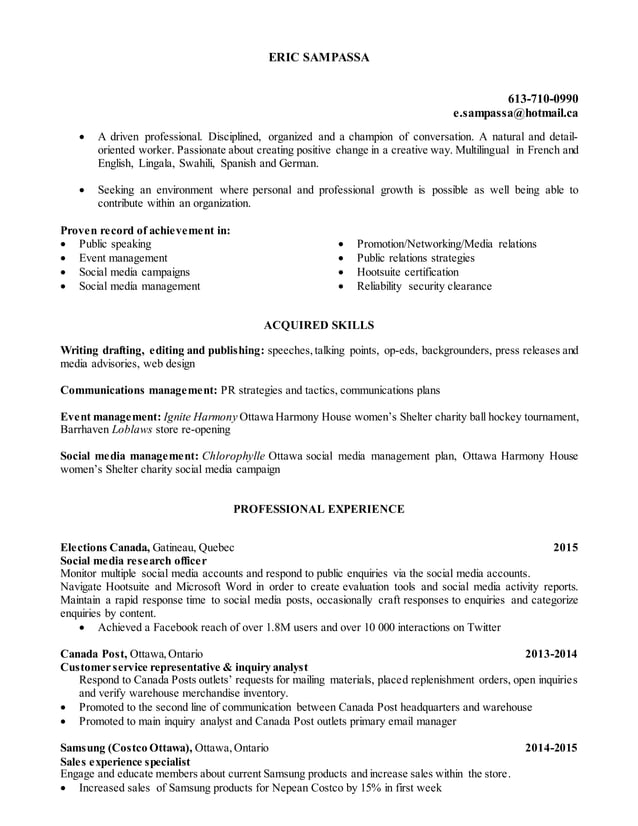 ERIC SAMPASSA

613-710-0990
e.sampassa@hotmail.ca

• A driven professional. Disciplined, organized and a champion of conversation. A natural and detail-oriented worker. Passionate about creating positive change in a creative way. Multilingual in French and English, Lingala, Swahili, Spanish and German.

• Seeking an environment where personal and professional growth is possible as well being able to contribute within an organization.

Proven record of achievement in:
• Public speaking
• Event management
• Social media campaigns
• Social media management
• Promotion/Networking/Media relations
• Public relations strategies
• Hootsuite certification
• Reliability security clearance

ACQUIRED SKILLS

Writing drafting, editing and publishing: speeches, talking points, op-eds, backgrounders, press releases and media advisories, web design

Communications management: PR strategies and tactics, communications plans

Event management: Ignite Harmony Ottawa Harmony House women's Shelter charity ball hockey tournament, Barrhaven Loblaws store re-opening

Social media management: Chlorophylle Ottawa social media management plan, Ottawa Harmony House women's Shelter charity social media campaign

PROFESSIONAL EXPERIENCE

Elections Canada, Gatineau, Quebec 2015
Social media research officer
Monitor multiple social media accounts and respond to public enquiries via the social media accounts.
Navigate Hootsuite and Microsoft Word in order to create evaluation tools and social media activity reports.
Maintain a rapid response time to social media posts, occasionally craft responses to enquiries and categorize enquiries by content.
• Achieved a Facebook reach of over 1.8M users and over 10 000 interactions on Twitter

Canada Post, Ottawa, Ontario 2013-2014
Customer service representative & inquiry analyst
Respond to Canada Posts outlets' requests for mailing materials, placed replenishment orders, open inquiries and verify warehouse merchandise inventory.
• Promoted to the second line of communication between Canada Post headquarters and warehouse
• Promoted to main inquiry analyst and Canada Post outlets primary email manager

Samsung (Costco Ottawa), Ottawa, Ontario 2014-2015
Sales experience specialist
Engage and educate members about current Samsung products and increase sales within the store.
• Increased sales of Samsung products for Nepean Costco by 15% in first week